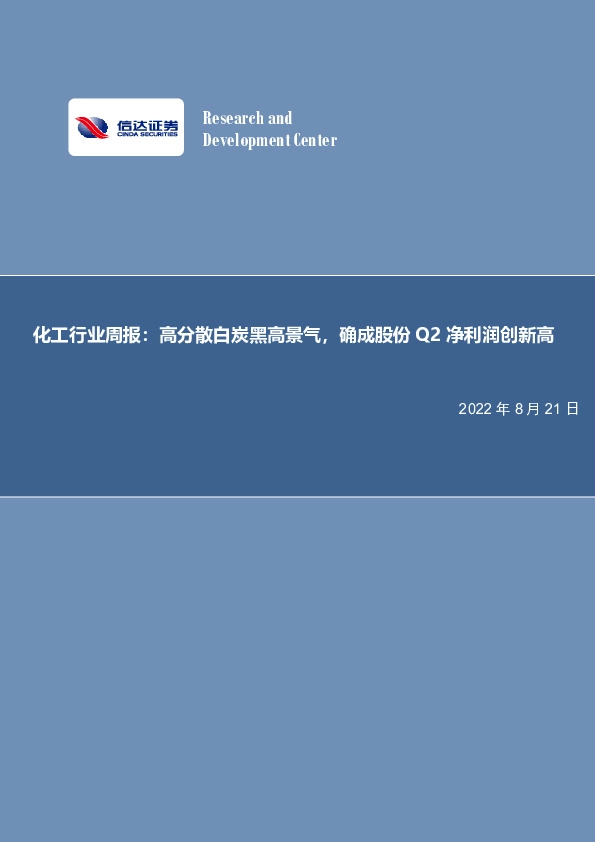 信达证券
CINDA SECURITIES

Research and
Development Center

化工行业周报：高分散白炭黑高景气，确成股份 Q2 净利润创新高

2022 年 8 月 21 日